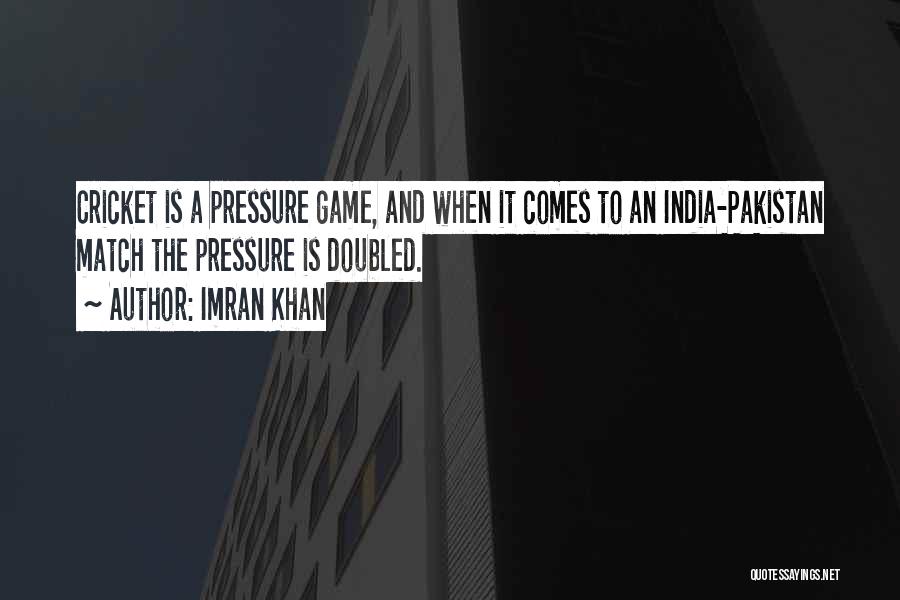 CRICKET IS A PRESSURE GAME, AND WHEN IT COMES TO AN INDIA-PAKISTAN MATCH THE PRESSURE IS DOUBLED.
~ AUTHOR: IMRAN KHAN

QUOTESSAYINGS.NET